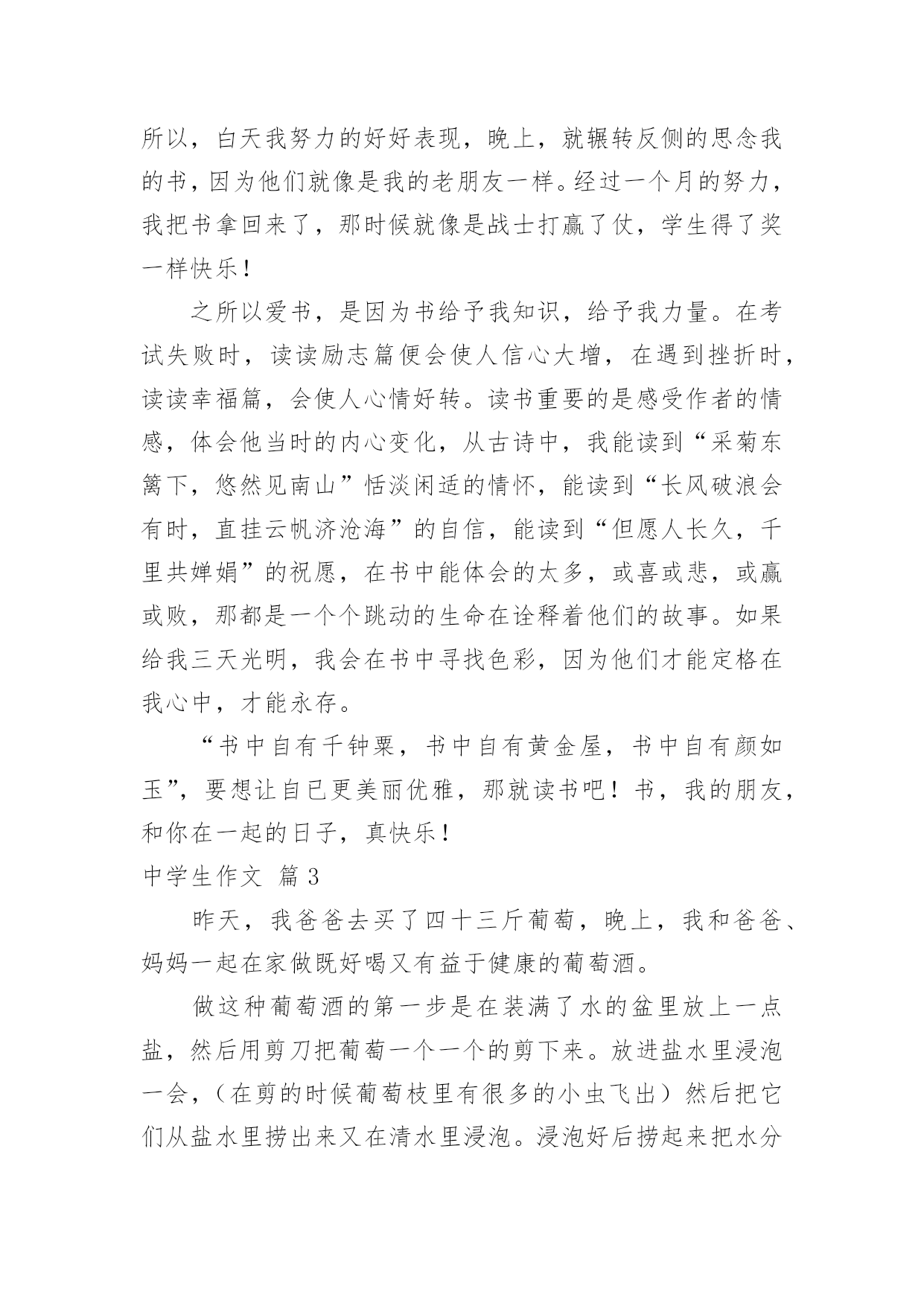 所以，白天我努力的好好表现，晚上，就辗转反侧的思念我的书，因为他们就像是我的老朋友一样。经过一个月的努力，我把书拿回来了，那时候就像是战士打赢了仗，学生得了奖一样快乐！

之所以爱书，是因为书给予我知识，给予我力量。在考试失败时，读读励志篇便会使人信心大增，在遇到挫折时，读读幸福篇，会使人心情好转。读书重要的是感受作者的情感，体会他当时的内心变化，从古诗中，我能读到“采菊东篱下，悠然见南山”恬淡闲适的情怀，能读到“长风破浪会有时，直挂云帆济沧海”的自信，能读到“但愿人长久，千里共婵娟”的祝愿，在书中能体会的太多，或喜或悲，或赢或败，那都是一个个跳动的生命在诠释着他们的故事。如果给我三天光明，我会在书中寻找色彩，因为他们才能定格在我心中，才能永存。

“书中自有千钟粟，书中自有黄金屋，书中自有颜如玉”，要想让自已更美丽优雅，那就读书吧！书，我的朋友，和你在一起的日子，真快乐！

中学生作文 篇3

昨天，我爸爸去买了四十三斤葡萄，晚上，我和爸爸、妈妈一起在家做既好喝又有益于健康的葡萄酒。

做这种葡萄酒的第一步是在装满了水的盆里放上一点盐，然后用剪刀把葡萄一个一个的剪下来。放进盐水里浸泡一会，（在剪的时候葡萄枝里有很多的小虫飞出）然后把它们从盐水里捞出来又在清水里浸泡。浸泡好后捞起来把水分